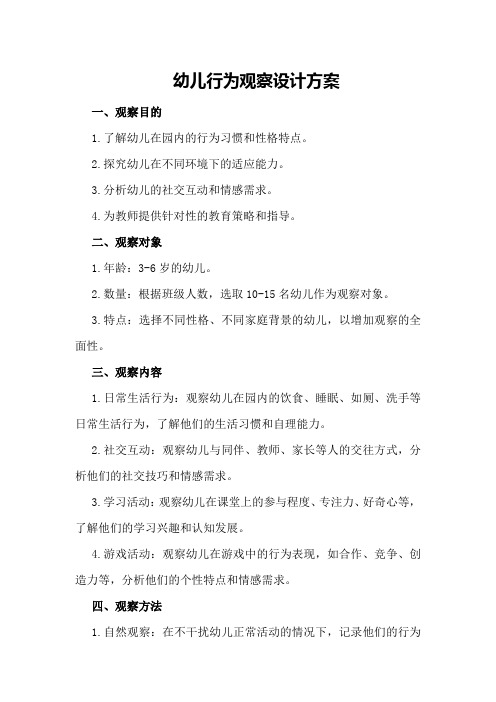 幼儿行为观察设计方案

一、观察目的

1.了解幼儿在园内的行为习惯和性格特点。

2.探究幼儿在不同环境下的适应能力。

3.分析幼儿的社交互动和情感需求。

4.为教师提供针对性的教育策略和指导。

二、观察对象

1.年龄：3-6岁的幼儿。

2.数量：根据班级人数，选取10-15名幼儿作为观察对象。

3.特点：选择不同性格、不同家庭背景的幼儿，以增加观察的全面性。

三、观察内容

1.日常生活行为：观察幼儿在园内的饮食、睡眠、如厕、洗手等日常生活行为，了解他们的生活习惯和自理能力。

2.社交互动：观察幼儿与同伴、教师、家长等人的交往方式，分析他们的社交技巧和情感需求。

3.学习活动：观察幼儿在课堂上的参与程度、专注力、好奇心等，了解他们的学习兴趣和认知发展。

4.游戏活动：观察幼儿在游戏中的行为表现，如合作、竞争、创造力等，分析他们的个性特点和情感需求。

四、观察方法

1.自然观察：在不干扰幼儿正常活动的情况下，记录他们的行为